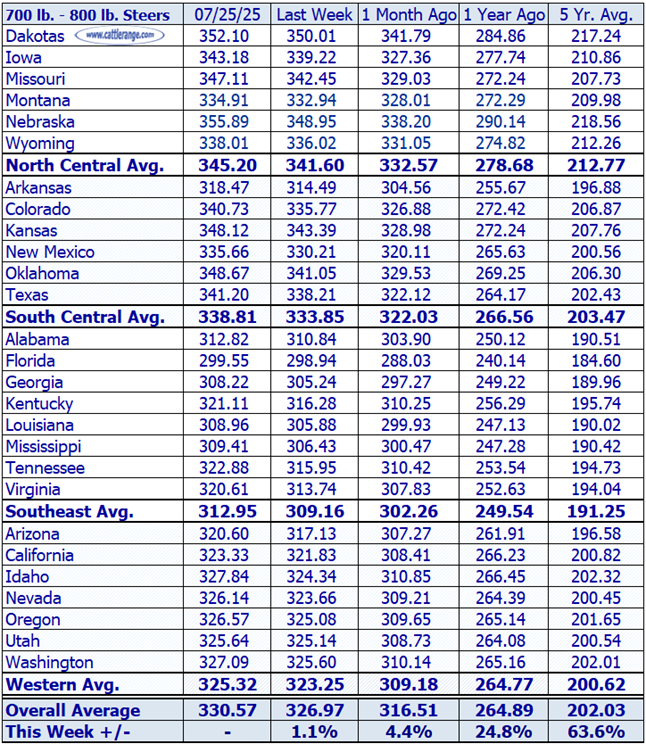 | 700 lb. - 800 lb. Steers | 07/25/25 | Last Week | 1 Month Ago | 1 Year Ago | 5 Yr. Avg. |
|---|---|---|---|---|---|
| Dakotas www.cattlerange.com | 352.10 | 350.01 | 341.79 | 284.86 | 217.24 |
| Iowa | 343.18 | 339.22 | 327.36 | 277.74 | 210.86 |
| Missouri | 347.11 | 342.45 | 329.03 | 272.24 | 207.73 |
| Montana | 334.91 | 332.94 | 328.01 | 272.29 | 209.98 |
| Nebraska | 355.89 | 348.95 | 338.20 | 290.14 | 218.56 |
| Wyoming | 338.01 | 336.02 | 331.05 | 274.82 | 212.26 |
| North Central Avg. | 345.20 | 341.60 | 332.57 | 278.68 | 212.77 |
| Arkansas | 318.47 | 314.49 | 304.56 | 255.67 | 196.88 |
| Colorado | 340.73 | 335.77 | 326.88 | 272.42 | 206.87 |
| Kansas | 348.12 | 343.39 | 328.98 | 272.24 | 207.76 |
| New Mexico | 335.66 | 330.21 | 320.11 | 265.63 | 200.56 |
| Oklahoma | 348.67 | 341.05 | 329.53 | 269.25 | 206.30 |
| Texas | 341.20 | 338.21 | 322.12 | 264.17 | 202.43 |
| South Central Avg. | 338.81 | 333.85 | 322.03 | 266.56 | 203.47 |
| Alabama | 312.82 | 310.84 | 303.90 | 250.12 | 190.51 |
| Florida | 299.55 | 298.94 | 288.03 | 240.14 | 184.60 |
| Georgia | 308.22 | 305.24 | 297.27 | 249.22 | 189.96 |
| Kentucky | 321.11 | 316.28 | 310.25 | 256.29 | 195.74 |
| Louisiana | 308.96 | 305.88 | 299.93 | 247.13 | 190.02 |
| Mississippi | 309.41 | 306.43 | 300.47 | 247.28 | 190.42 |
| Tennessee | 322.88 | 315.95 | 310.42 | 253.54 | 194.73 |
| Virginia | 320.61 | 313.74 | 307.83 | 252.63 | 194.04 |
| Southeast Avg. | 312.95 | 309.16 | 302.26 | 249.54 | 191.25 |
| Arizona | 320.60 | 317.13 | 307.27 | 261.91 | 196.58 |
| California | 323.33 | 321.83 | 308.41 | 266.23 | 200.82 |
| Idaho | 327.84 | 324.34 | 310.85 | 266.45 | 202.32 |
| Nevada | 326.14 | 323.66 | 309.21 | 264.39 | 200.45 |
| Oregon | 326.57 | 325.08 | 309.65 | 265.14 | 201.65 |
| Utah | 325.64 | 325.14 | 308.73 | 264.08 | 200.54 |
| Washington | 327.09 | 325.60 | 310.14 | 265.16 | 202.01 |
| Western Avg. | 325.32 | 323.25 | 309.18 | 264.77 | 200.62 |
| Overall Average | 330.57 | 326.97 | 316.51 | 264.89 | 202.03 |
| This Week +/- | - | 1.1% | 4.4% | 24.8% | 63.6% |